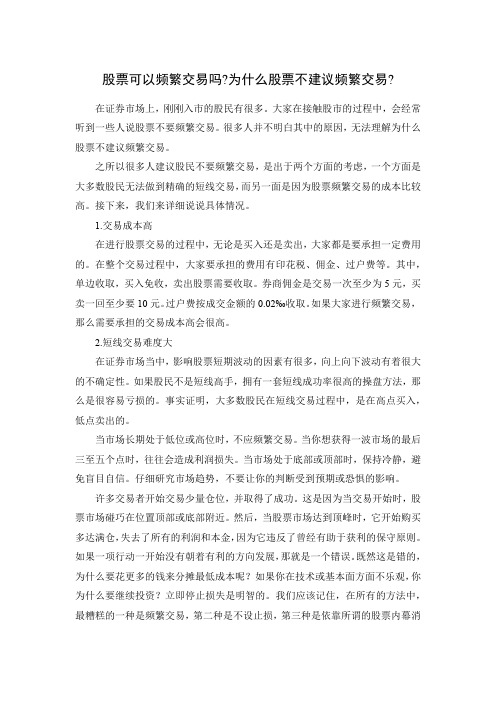 股票可以频繁交易吗?为什么股票不建议频繁交易?

在证券市场上，刚刚入市的股民有很多。大家在接触股市的过程中，会经常听到一些人说股票不要频繁交易。很多人并不明白其中的原因，无法理解为什么股票不建议频繁交易。

之所以很多人建议股民不要频繁交易，是出于两个方面的考虑，一个方面是大多数股民无法做到精确的短线交易，而另一面是因为股票频繁交易的成本比较高。接下来，我们来详细说说具体情况。

1.交易成本高

在进行股票交易的过程中，无论是买入还是卖出，大家都是要承担一定费用的。在整个交易过程中，大家要承担的费用有印花税、佣金、过户费等。其中，单边收取，买入免收，卖出股票需要收取。券商佣金是交易一次至少为5元，买卖一回至少要10元。过户费按成交金额的0.02‰收取。如果大家进行频繁交易，那么需要承担的交易成本高会很高。

2.短线交易难度大

在证券市场当中，影响股票短期波动的因素有很多，向上向下波动有着很大的不确定性。如果股民不是短线高手，拥有一套短线成功率很高的操盘方法，那么是很容易亏损的。事实证明，大多数股民在短线交易过程中，是在高点买入，低点卖出的。

当市场长期处于低位或高位时，不应频繁交易。当你想获得一波市场的最后三至五个点时，往往会造成利润损失。当市场处于底部或顶部时，保持冷静，避免盲目自信。仔细研究市场趋势，不要让你的判断受到预期或恐惧的影响。

许多交易者开始交易少量仓位，并取得了成功。这是因为当交易开始时，股票市场碰巧在位置顶部或底部附近。然后，当股票市场达到顶峰时，它开始购买多达满仓，失去了所有的利润和本金，因为它违反了曾经有助于获利的保守原则。如果一项行动一开始没有朝着有利的方向发展，那就是一个错误。既然这是错的，为什么要花更多的钱来分摊最低成本呢？如果你在技术或基本面方面不乐观，你为什么要继续投资？立即停止损失是明智的。我们应该记住，在所有的方法中，最糟糕的一种是频繁交易，第二种是不设止损，第三种是依靠所谓的股票内幕消